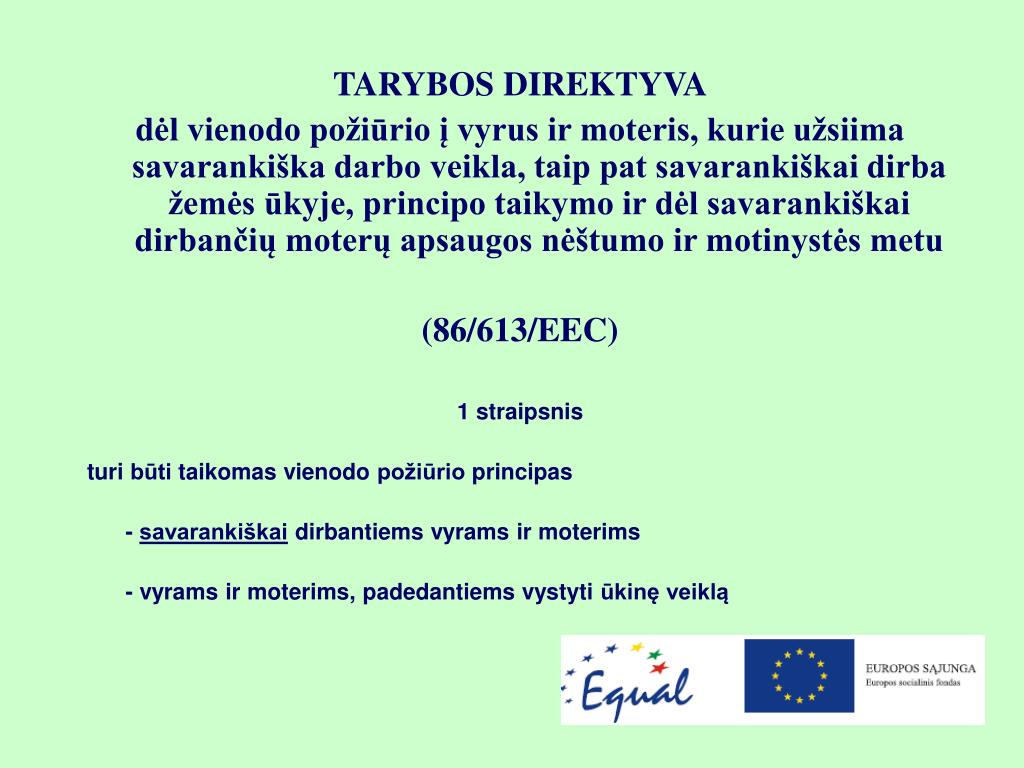 TARYBOS DIREKTYVA

dėl vienodo požiūrio į vyrus ir moteris, kurie užsiima savarankiška darbo veikla, taip pat savarankiškai dirba žemės ūkyje, principo taikymo ir dėl savarankiškai dirbančių moterų apsaugos nėštumo ir motinystės metu

(86/613/EEC)

1 straipsnis

turi būti taikomas vienodo požiūrio principas

- savarankiškai dirbantiems vyrams ir moterims

- vyrams ir moterims, padedantiems vystyti ūkinę veiklą

Equal

EUROPOS SĄJUNGA
Europos socialinis fondas